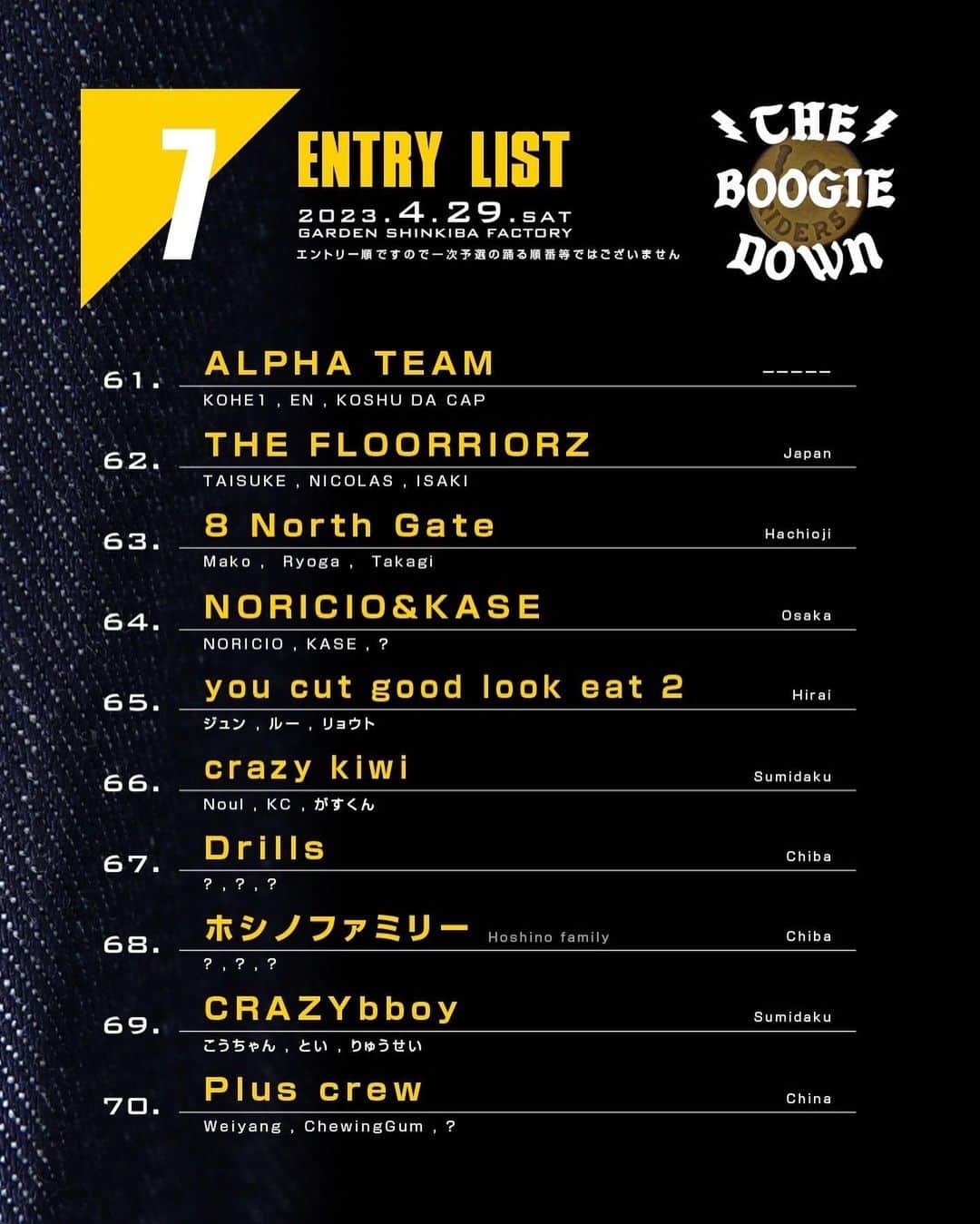 7

ENTRY LIST

2023.4.29.SAT
GARDEN SHINKIBA FACTORY
エントリー順ですので一次予選の踊る順番等ではございません

THE BOOGIE DOWN

61. ALPHA TEAM -----
KOHE1 , EN , KOSHU DA CAP

62. THE FLOORRIORZ Japan
TAISUKE , NICOLAS , ISAKI

63. 8 North Gate Hachioji
Mako , Ryoga , Takagi

64. NORICIO&KASE Osaka
NORICIO , KASE , ?

65. you cut good look eat 2 Hirai
ジュン , ルー , リョウト

66. crazy kiwi Sumidaku
Noul , KC , がすくん

67. Drills Chiba
? , ? , ?

68. ホシノファミリー Hoshino family Chiba
? , ? , ?

69. CRAZYbboy Sumidaku
こうちゃん , とい , りゅうせい

70. Plus crew China
Weiyang , ChewingGum , ?